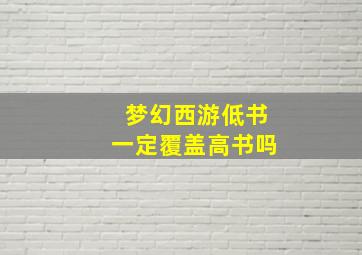 梦幻西游低书
一定覆盖高书吗